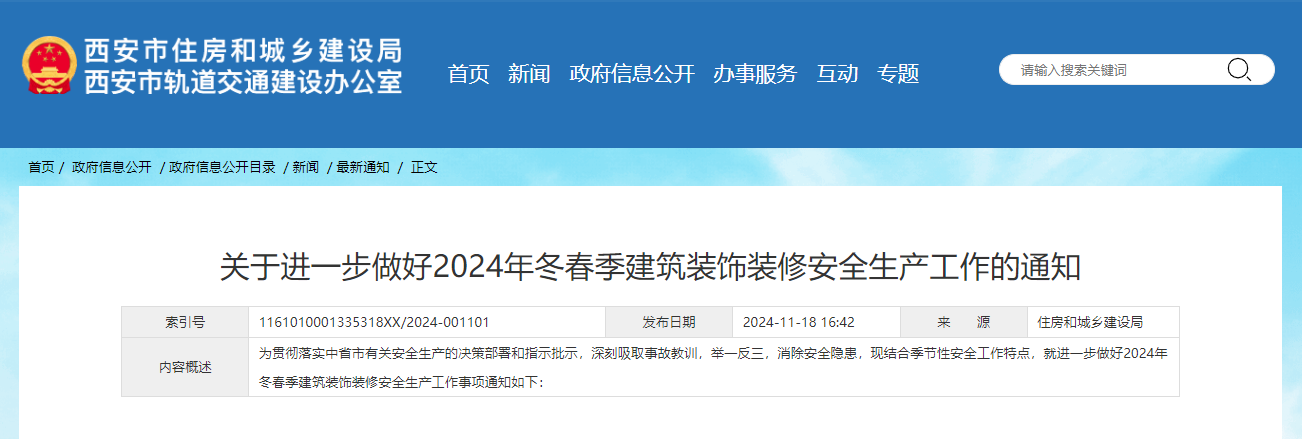 西安市住房和城乡建设局
西安市轨道交通建设办公室

首页 新闻 政府信息公开 办事服务 互动 专题

请输入搜索关键词

首页 / 政府信息公开 / 政府信息公开目录 / 新闻 / 最新通知 / 正文

关于进一步做好2024年冬春季建筑装饰装修安全生产工作的通知

| 索引号 | 1161010001335318XX/2024-001101 | 发布日期 | 2024-11-18 16:42 | 来　源 | 住房和城乡建设局 |
|---|---|---|---|---|---|
| 内容概述 | 为贯彻落实中省市有关安全生产的决策部署和指示批示，深刻吸取事故教训，举一反三，消除安全隐患，现结合季节性安全工作特点，就进一步做好2024年冬春季建筑装饰装修安全生产工作事项通知如下： | | | | |